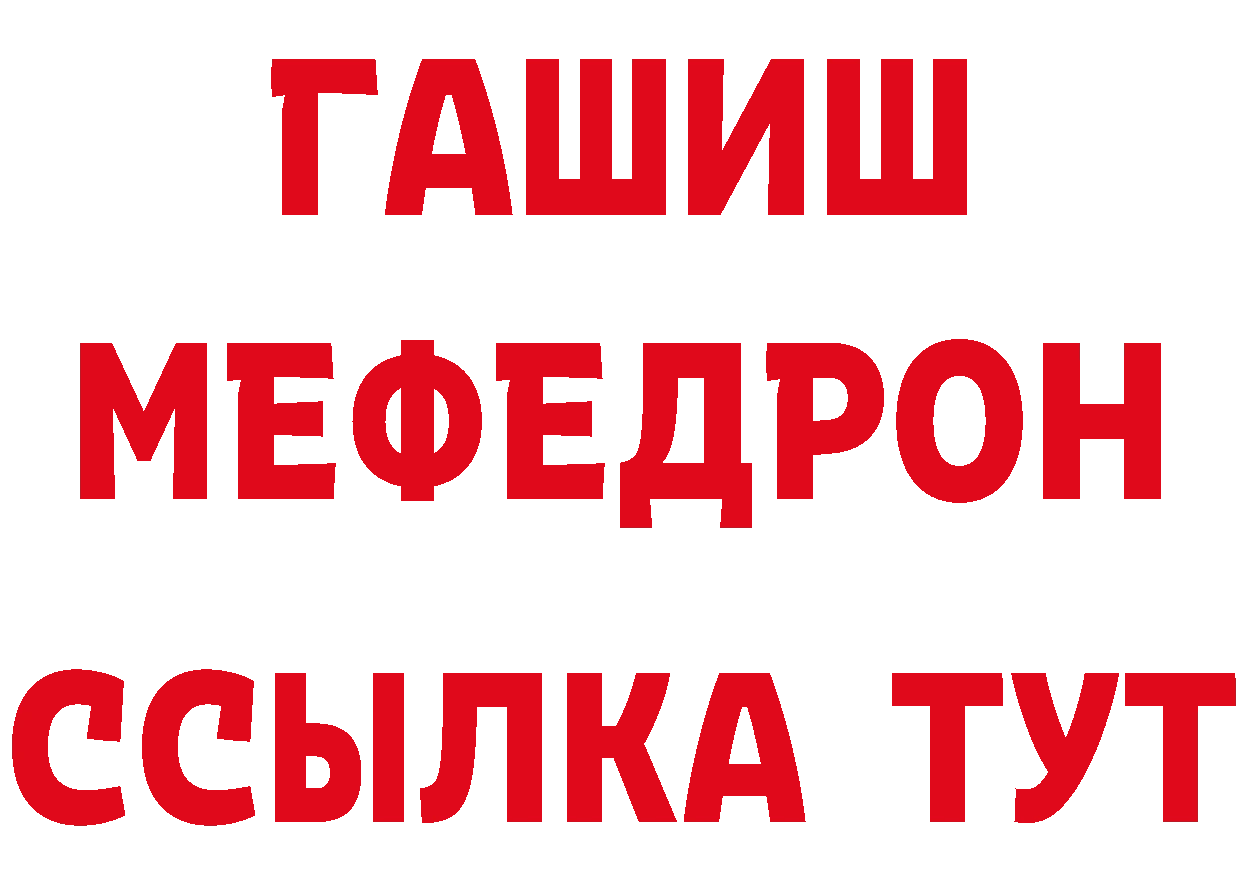 ГАШИШ
МЕФЕДРОН
ССЫЛКА ТУТ